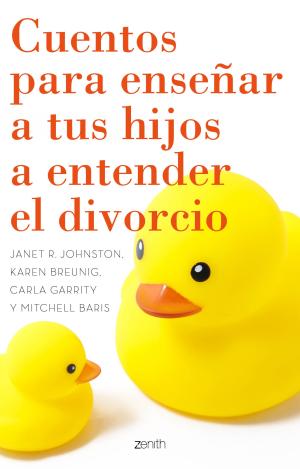 Cuentos para enseñar a tus hijos a entender el divorcio

JANET R. JOHNSTON, KAREN BREUNIG, CARLA GARRITY Y MITCHELL BARIS

zenith